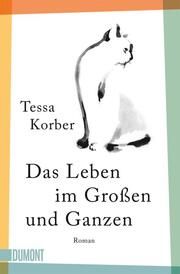 Tessa Korber

Das Leben im Großen und Ganzen

Roman

DUMONT